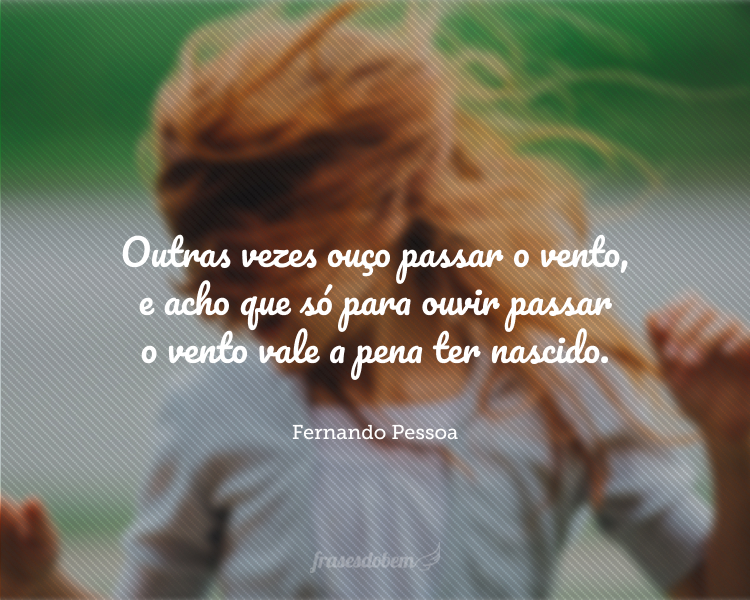 Outras vezes ouço passar o vento, e acho que só para ouvir passar o vento vale a pena ter nascido.

Fernando Pessoa

frasesdobem